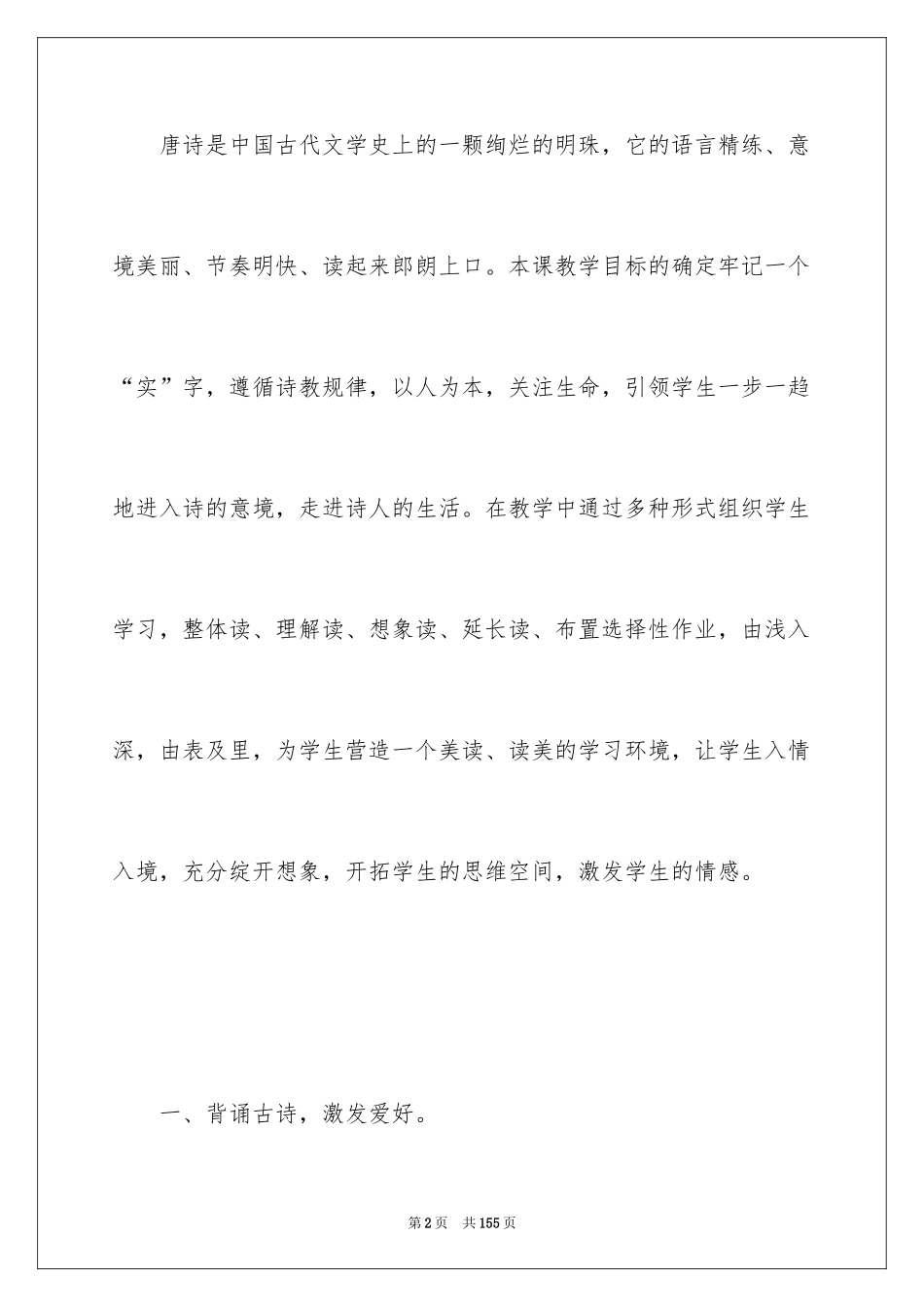 唐诗是中国古代文学史上的一颗绚烂的明珠，它的语言精练、意境美丽、节奏明快、读起来郎朗上口。本课教学目标的确定牢记一个“实”字，遵循诗教规律，以人为本，关注生命，引领学生一步一趋地进入诗的意境，走进诗人的生活。在教学中通过多种形式组织学生学习，整体读、理解读、想象读、延长读、布置选择性作业，由浅入深，由表及里，为学生营造一个美读、读美的学习环境，让学生入情入境，充分绽开想象，开拓学生的思维空间，激发学生的情感。

一、背诵古诗，激发爱好。

第2页 共155页